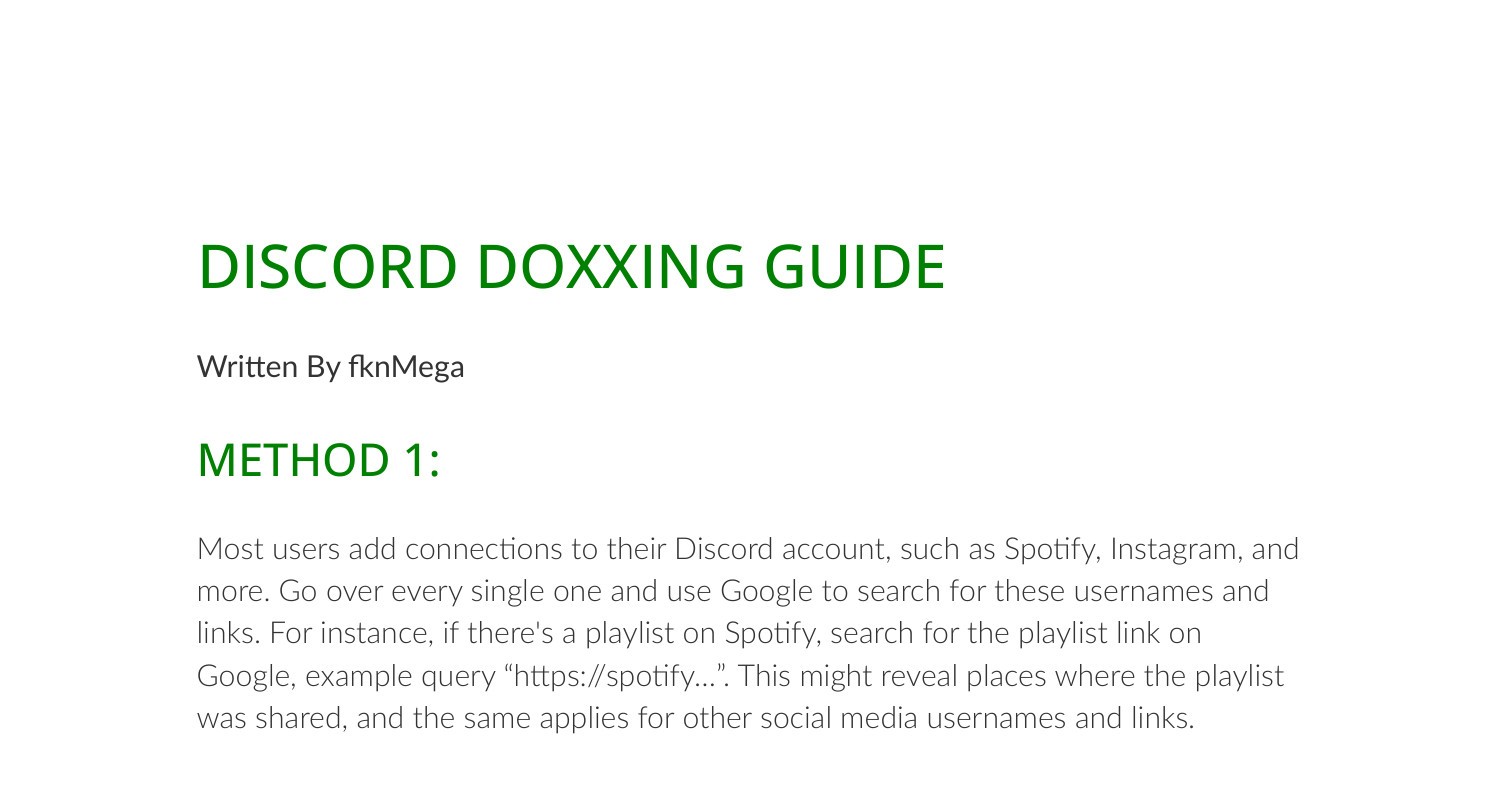 DISCORD DOXXING GUIDE

Written By fknMega

METHOD 1:

Most users add connections to their Discord account, such as Spotify, Instagram, and more. Go over every single one and use Google to search for these usernames and links. For instance, if there's a playlist on Spotify, search for the playlist link on Google, example query “https://spotify...”. This might reveal places where the playlist was shared, and the same applies for other social media usernames and links.